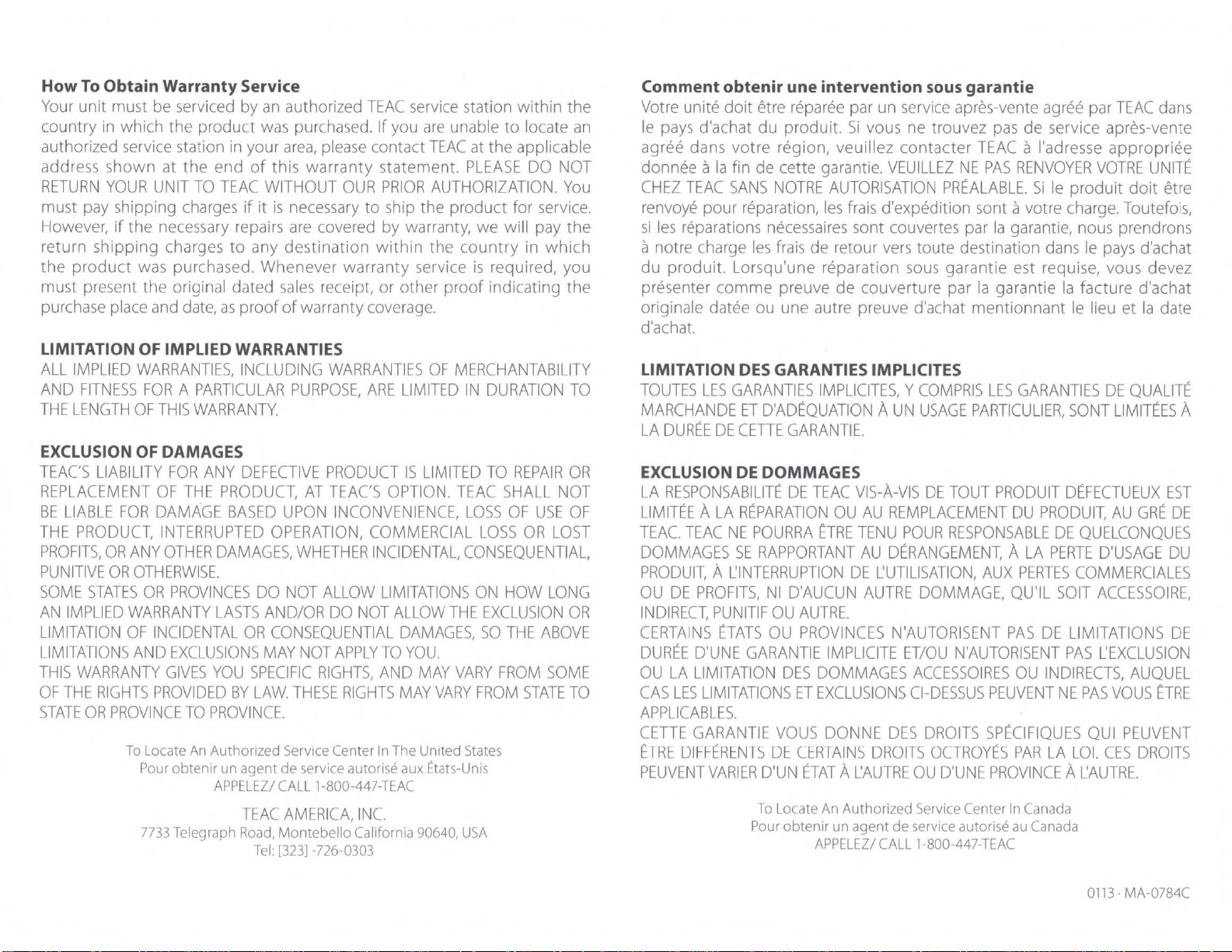 How To Obtain Warranty Service
Your unit must be serviced by an authorized TEAC service station within the country in which the product was purchased. If you are unable to locate an authorized service station in your area, please contact TEAC at the applicable address shown at the end of this warranty statement. PLEASE DO NOT RETURN YOUR UNIT TO TEAC WITHOUT OUR PRIOR AUTHORIZATION. You must pay shipping charges if it is necessary to ship the product for service. However, if the necessary repairs are covered by warranty, we will pay the return shipping charges to any destination within the country in which the product was purchased. Whenever warranty service is required, you must present the original dated sales receipt, or other proof indicating the purchase place and date, as proof of warranty coverage.

LIMITATION OF IMPLIED WARRANTIES
ALL IMPLIED WARRANTIES, INCLUDING WARRANTIES OF MERCHANTABILITY AND FITNESS FOR A PARTICULAR PURPOSE, ARE LIMITED IN DURATION TO THE LENGTH OF THIS WARRANTY.

EXCLUSION OF DAMAGES
TEAC'S LIABILITY FOR ANY DEFECTIVE PRODUCT IS LIMITED TO REPAIR OR REPLACEMENT OF THE PRODUCT, AT TEAC'S OPTION. TEAC SHALL NOT BE LIABLE FOR DAMAGE BASED UPON INCONVENIENCE, LOSS OF USE OF THE PRODUCT, INTERRUPTED OPERATION, COMMERCIAL LOSS OR LOST PROFITS, OR ANY OTHER DAMAGES, WHETHER INCIDENTAL, CONSEQUENTIAL, PUNITIVE OR OTHERWISE.
SOME STATES OR PROVINCES DO NOT ALLOW LIMITATIONS ON HOW LONG AN IMPLIED WARRANTY LASTS AND/OR DO NOT ALLOW THE EXCLUSION OR LIMITATION OF INCIDENTAL OR CONSEQUENTIAL DAMAGES, SO THE ABOVE LIMITATIONS AND EXCLUSIONS MAY NOT APPLY TO YOU.
THIS WARRANTY GIVES YOU SPECIFIC RIGHTS, AND MAY VARY FROM SOME OF THE RIGHTS PROVIDED BY LAW. THESE RIGHTS MAY VARY FROM STATE TO STATE OR PROVINCE TO PROVINCE.

To Locate An Authorized Service Center In The United States
Pour obtenir un agent de service autorisé aux États-Unis
APPELEZ/ CALL 1-800-447-TEAC

TEAC AMERICA, INC.
7733 Telegraph Road, Montebello California 90640, USA
Tel: [323] -726-0303

Comment obtenir une intervention sous garantie
Votre unité doit être réparée par un service après-vente agréé par TEAC dans le pays d'achat du produit. Si vous ne trouvez pas de service après-vente agréé dans votre région, veuillez contacter TEAC à l'adresse appropriée donnée à la fin de cette garantie. VEUILLEZ NE PAS RENVOYER VOTRE UNITÉ CHEZ TEAC SANS NOTRE AUTORISATION PRÉALABLE. Si le produit doit être renvoyé pour réparation, les frais d'expédition sont à votre charge. Toutefois, si les réparations nécessaires sont couvertes par la garantie, nous prendrons à notre charge les frais de retour vers toute destination dans le pays d'achat du produit. Lorsqu'une réparation sous garantie est requise, vous devez présenter comme preuve de couverture par la garantie la facture d'achat originale datée ou une autre preuve d'achat mentionnant le lieu et la date d'achat.

LIMITATION DES GARANTIES IMPLICITES
TOUTES LES GARANTIES IMPLICITES, Y COMPRIS LES GARANTIES DE QUALITÉ MARCHANDE ET D'ADÉQUATION À UN USAGE PARTICULIER, SONT LIMITÉES À LA DURÉE DE CETTE GARANTIE.

EXCLUSION DE DOMMAGES
LA RESPONSABILITÉ DE TEAC VIS-À-VIS DE TOUT PRODUIT DÉFECTUEUX EST LIMITÉE À LA RÉPARATION OU AU REMPLACEMENT DU PRODUIT, AU GRÉ DE TEAC. TEAC NE POURRA ÊTRE TENU POUR RESPONSABLE DE QUELCONQUES DOMMAGES SE RAPPORTANT AU DÉRANGEMENT, À LA PERTE D'USAGE DU PRODUIT, À L'INTERRUPTION DE L'UTILISATION, AUX PERTES COMMERCIALES OU DE PROFITS, NI D'AUCUN AUTRE DOMMAGE, QU'IL SOIT ACCESSOIRE, INDIRECT, PUNITIF OU AUTRE.
CERTAINS ÉTATS OU PROVINCES N'AUTORISENT PAS DE LIMITATIONS DE DURÉE D'UNE GARANTIE IMPLICITE ET/OU N'AUTORISENT PAS L'EXCLUSION OU LA LIMITATION DES DOMMAGES ACCESSOIRES OU INDIRECTS, AUQUEL CAS LES LIMITATIONS ET EXCLUSIONS CI-DESSUS PEUVENT NE PAS VOUS ÊTRE APPLICABLES.
CETTE GARANTIE VOUS DONNE DES DROITS SPÉCIFIQUES QUI PEUVENT ÊTRE DIFFÉRENTS DE CERTAINS DROITS OCTROYÉS PAR LA LOI. CES DROITS PEUVENT VARIER D'UN ÉTAT À L'AUTRE OU D'UNE PROVINCE À L'AUTRE.

To Locate An Authorized Service Center In Canada
Pour obtenir un agent de service autorisé au Canada
APPELEZ/ CALL 1-800-447-TEAC

0113 · MA-0784C